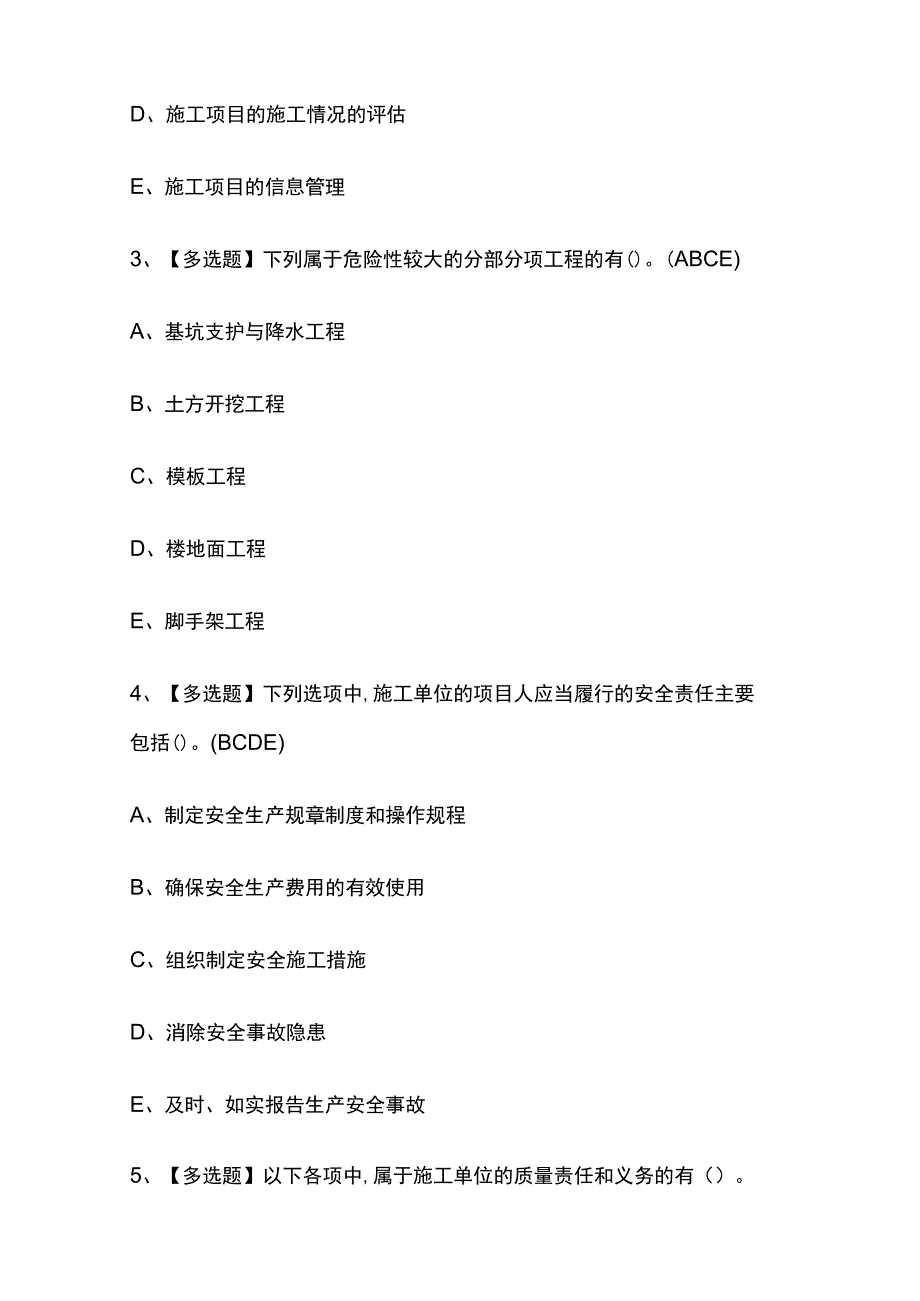 D、施工项目的施工情况的评估

E、施工项目的信息管理

3、【多选题】下列属于危险性较大的分部分项工程的有()。(ABCE)

A、基坑支护与降水工程

B、土方开挖工程

C、模板工程

D、楼地面工程

E、脚手架工程

4、【多选题】下列选项中,施工单位的项目人应当履行的安全责任主要包括()。(BCDE)

A、制定安全生产规章制度和操作规程

B、确保安全生产费用的有效使用

C、组织制定安全施工措施

D、消除安全事故隐患

E、及时、如实报告生产安全事故

5、【多选题】以下各项中,属于施工单位的质量责任和义务的有()。